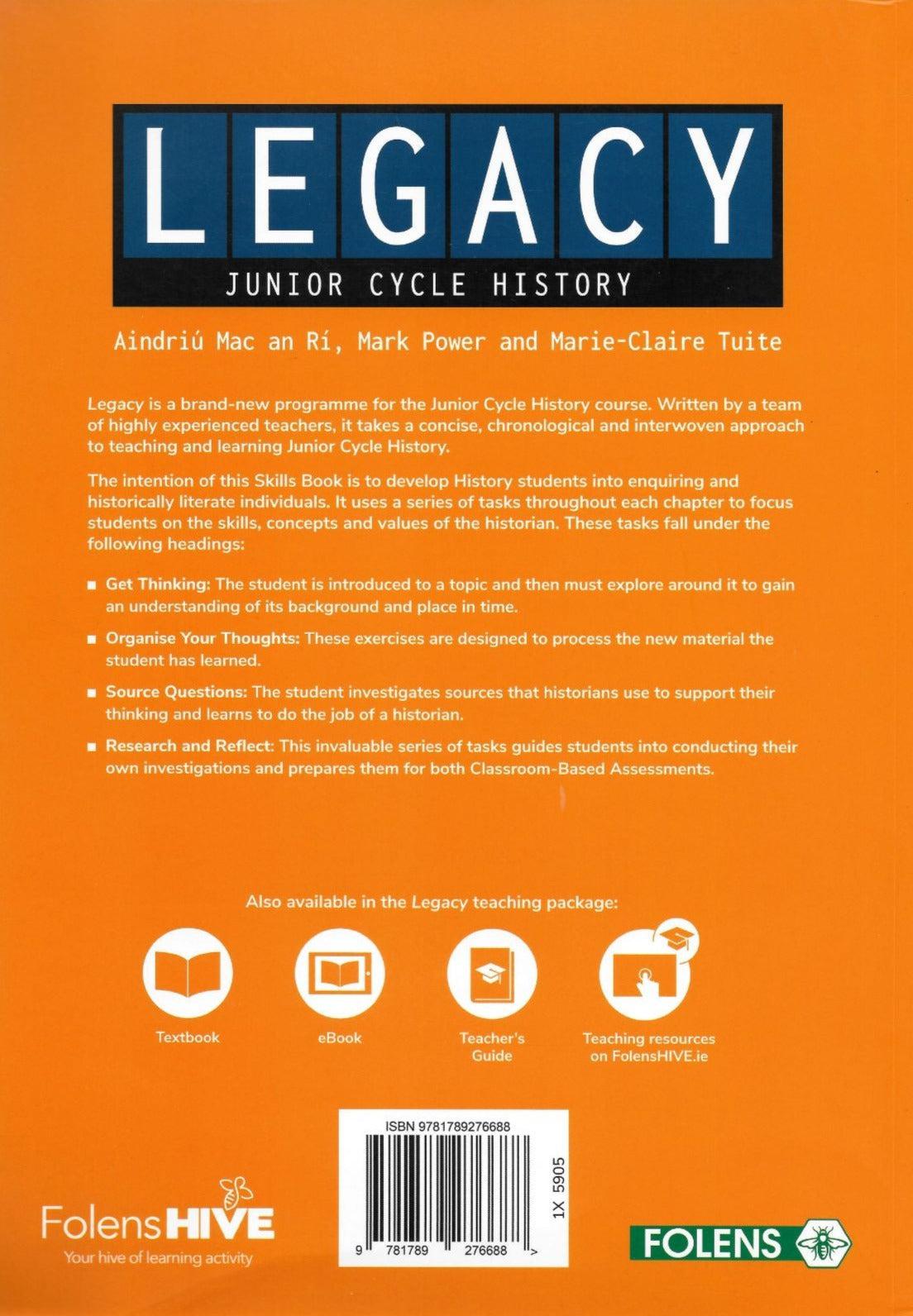 LEGACY

JUNIOR CYCLE HISTORY

Aindriú Mac an Rí, Mark Power and Marie-Claire Tuite

Legacy is a brand-new programme for the Junior Cycle History course. Written by a team of highly experienced teachers, it takes a concise, chronological and interwoven approach to teaching and learning Junior Cycle History.

The intention of this Skills Book is to develop History students into enquiring and historically literate individuals. It uses a series of tasks throughout each chapter to focus students on the skills, concepts and values of the historian. These tasks fall under the following headings:

■ Get Thinking: The student is introduced to a topic and then must explore around it to gain an understanding of its background and place in time.

■ Organise Your Thoughts: These exercises are designed to process the new material the student has learned.

■ Source Questions: The student investigates sources that historians use to support their thinking and learns to do the job of a historian.

■ Research and Reflect: This invaluable series of tasks guides students into conducting their own investigations and prepares them for both Classroom-Based Assessments.

Also available in the Legacy teaching package:

Textbook

eBook

Teacher's Guide

Teaching resources on FolensHIVE.ie

ISBN 9781789276688

1X 5905

9 781789 276688 >

FolensHIVE
Your hive of learning activity

FOLENS